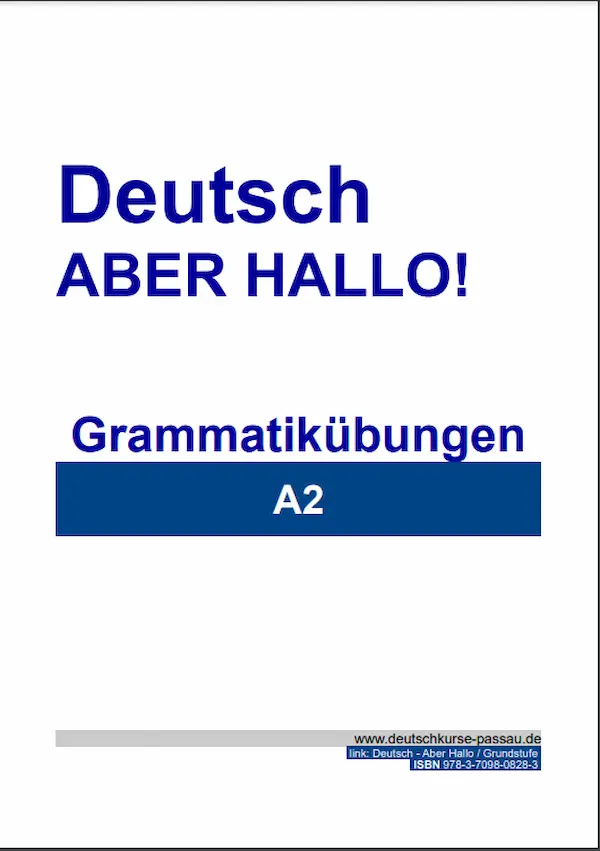 Deutsch
ABER HALLO!

Grammatikübungen

A2

www.deutschkurse-passau.de
link: Deutsch - Aber Hallo / Grundstufe
ISBN 978-3-7098-0828-3